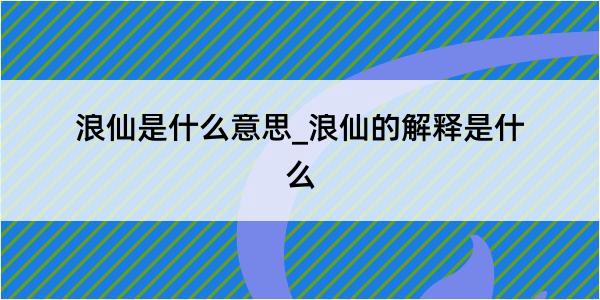 浪仙是什么意思_浪仙的解释是什么